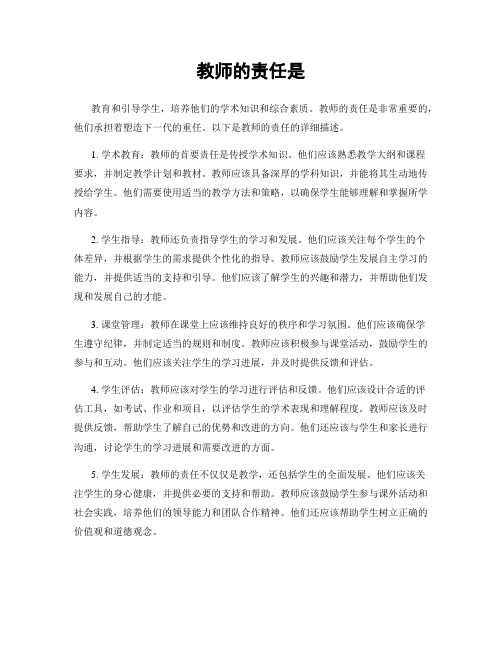 教师的责任是

教育和引导学生，培养他们的学术知识和综合素质。教师的责任是非常重要的，他们承担着塑造下一代的重任。以下是教师的责任的详细描述。

1. 学术教育：教师的首要责任是传授学术知识。他们应该熟悉教学大纲和课程要求，并制定教学计划和教材。教师应该具备深厚的学科知识，并能将其生动地传授给学生。他们需要使用适当的教学方法和策略，以确保学生能够理解和掌握所学内容。

2. 学生指导：教师还负责指导学生的学习和发展。他们应该关注每个学生的个体差异，并根据学生的需求提供个性化的指导。教师应该鼓励学生发展自主学习的能力，并提供适当的支持和引导。他们应该了解学生的兴趣和潜力，并帮助他们发现和发展自己的才能。

3. 课堂管理：教师在课堂上应该维持良好的秩序和学习氛围。他们应该确保学生遵守纪律，并制定适当的规则和制度。教师应该积极参与课堂活动，鼓励学生的参与和互动。他们应该关注学生的学习进展，并及时提供反馈和评估。

4. 学生评估：教师应该对学生的学习进行评估和反馈。他们应该设计合适的评估工具，如考试、作业和项目，以评估学生的学术表现和理解程度。教师应该及时提供反馈，帮助学生了解自己的优势和改进的方向。他们还应该与学生和家长进行沟通，讨论学生的学习进展和需要改进的方面。

5. 学生发展：教师的责任不仅仅是教学，还包括学生的全面发展。他们应该关注学生的身心健康，并提供必要的支持和帮助。教师应该鼓励学生参与课外活动和社会实践，培养他们的领导能力和团队合作精神。他们还应该帮助学生树立正确的价值观和道德观念。